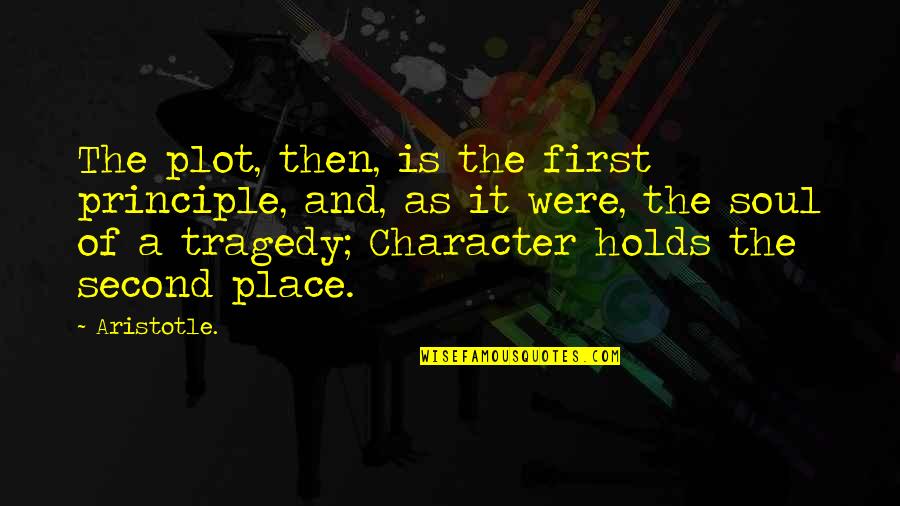 The plot, then, is the first principle, and, as it were, the soul of a tragedy; Character holds the second place.

- Aristotle.

WISEFAMOUSQUOTES.COM